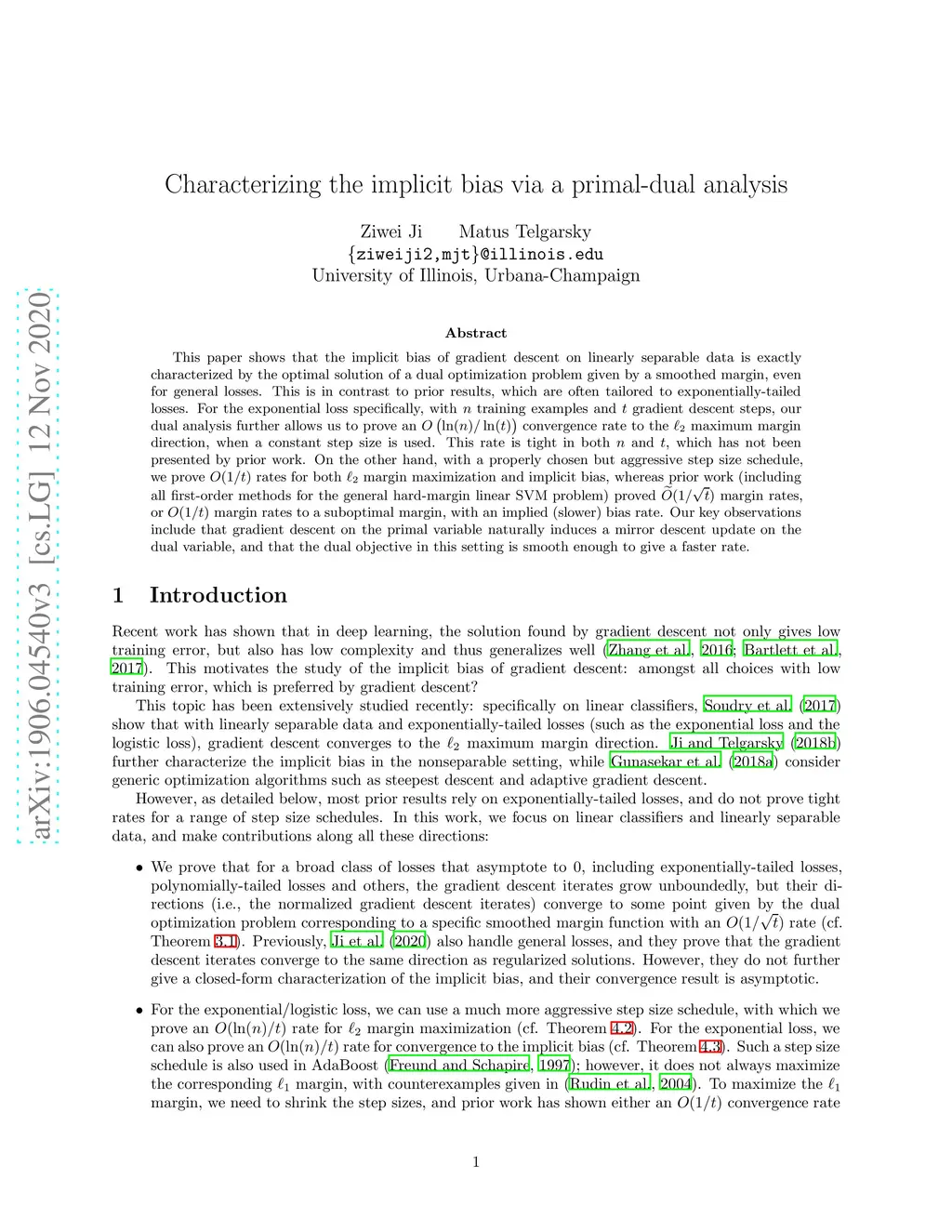 arXiv:1906.04540v3 [cs.LG] 12 Nov 2020

Characterizing the implicit bias via a primal-dual analysis

Ziwei Ji Matus Telgarsky
{ziweiji2,mjt}@illinois.edu
University of Illinois, Urbana-Champaign

Abstract

This paper shows that the implicit bias of gradient descent on linearly separable data is exactly characterized by the optimal solution of a dual optimization problem given by a smoothed margin, even for general losses. This is in contrast to prior results, which are often tailored to exponentially-tailed losses. For the exponential loss specifically, with $n$ training examples and $t$ gradient descent steps, our dual analysis further allows us to prove an $O\left(\ln(n)/\ln(t)\right)$ convergence rate to the $\ell_2$ maximum margin direction, when a constant step size is used. This rate is tight in both $n$ and $t$, which has not been presented by prior work. On the other hand, with a properly chosen but aggressive step size schedule, we prove $O(1/t)$ rates for both $\ell_2$ margin maximization and implicit bias, whereas prior work (including all first-order methods for the general hard-margin linear SVM problem) proved $\widetilde{O}(1/\sqrt{t})$ margin rates, or $O(1/t)$ margin rates to a suboptimal margin, with an implied (slower) bias rate. Our key observations include that gradient descent on the primal variable naturally induces a mirror descent update on the dual variable, and that the dual objective in this setting is smooth enough to give a faster rate.

1 Introduction

Recent work has shown that in deep learning, the solution found by gradient descent not only gives low training error, but also has low complexity and thus generalizes well (Zhang et al., 2016; Bartlett et al., 2017). This motivates the study of the implicit bias of gradient descent: amongst all choices with low training error, which is preferred by gradient descent?

This topic has been extensively studied recently: specifically on linear classifiers, Soudry et al. (2017) show that with linearly separable data and exponentially-tailed losses (such as the exponential loss and the logistic loss), gradient descent converges to the $\ell_2$ maximum margin direction. Ji and Telgarsky (2018b) further characterize the implicit bias in the nonseparable setting, while Gunasekar et al. (2018a) consider generic optimization algorithms such as steepest descent and adaptive gradient descent.

However, as detailed below, most prior results rely on exponentially-tailed losses, and do not prove tight rates for a range of step size schedules. In this work, we focus on linear classifiers and linearly separable data, and make contributions along all these directions:

• We prove that for a broad class of losses that asymptote to 0, including exponentially-tailed losses, polynomially-tailed losses and others, the gradient descent iterates grow unboundedly, but their directions (i.e., the normalized gradient descent iterates) converge to some point given by the dual optimization problem corresponding to a specific smoothed margin function with an $O(1/\sqrt{t})$ rate (cf. Theorem 3.1). Previously, Ji et al. (2020) also handle general losses, and they prove that the gradient descent iterates converge to the same direction as regularized solutions. However, they do not further give a closed-form characterization of the implicit bias, and their convergence result is asymptotic.

• For the exponential/logistic loss, we can use a much more aggressive step size schedule, with which we prove an $O(\ln(n)/t)$ rate for $\ell_2$ margin maximization (cf. Theorem 4.2). For the exponential loss, we can also prove an $O(\ln(n)/t)$ rate for convergence to the implicit bias (cf. Theorem 4.3). Such a step size schedule is also used in AdaBoost (Freund and Schapire, 1997); however, it does not always maximize the corresponding $\ell_1$ margin, with counterexamples given in (Rudin et al., 2004). To maximize the $\ell_1$ margin, we need to shrink the step sizes, and prior work has shown either an $O(1/t)$ convergence rate

1